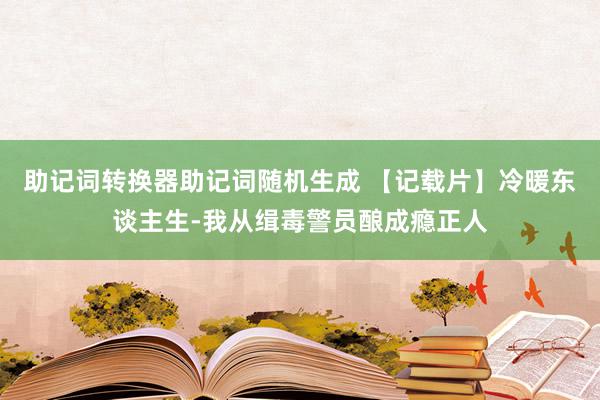 助记词转换器助记词随机生成 【记载片】冷暖东谈主生-我从缉毒警员酿成瘾正人